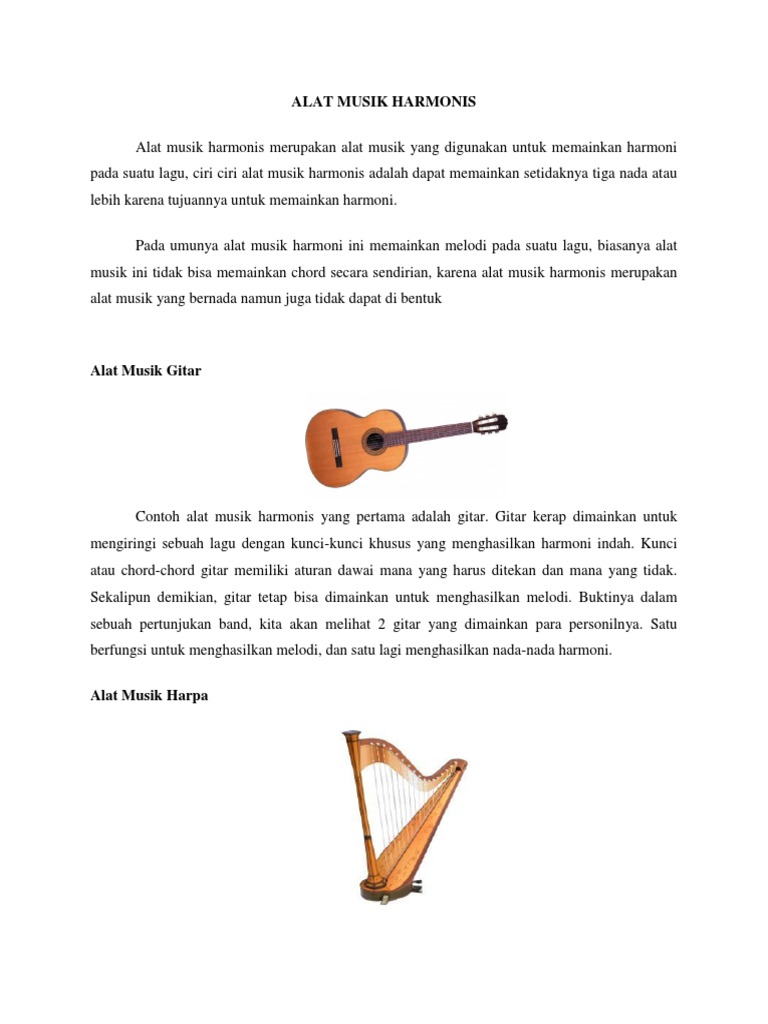 ALAT MUSIK HARMONIS

Alat musik harmonis merupakan alat musik yang digunakan untuk memainkan harmoni pada suatu lagu, ciri ciri alat musik harmonis adalah dapat memainkan setidaknya tiga nada atau lebih karena tujuannya untuk memainkan harmoni.

Pada umunya alat musik harmoni ini memainkan melodi pada suatu lagu, biasanya alat musik ini tidak bisa memainkan chord secara sendirian, karena alat musik harmonis merupakan alat musik yang bernada namun juga tidak dapat di bentuk

Alat Musik Gitar

Contoh alat musik harmonis yang pertama adalah gitar. Gitar kerap dimainkan untuk mengiringi sebuah lagu dengan kunci-kunci khusus yang menghasilkan harmoni indah. Kunci atau chord-chord gitar memiliki aturan dawai mana yang harus ditekan dan mana yang tidak. Sekalipun demikian, gitar tetap bisa dimainkan untuk menghasilkan melodi. Buktinya dalam sebuah pertunjukan band, kita akan melihat 2 gitar yang dimainkan para personilnya. Satu berfungsi untuk menghasilkan melodi, dan satu lagi menghasilkan nada-nada harmoni.

Alat Musik Harpa